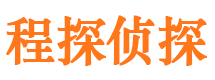 程探侦探